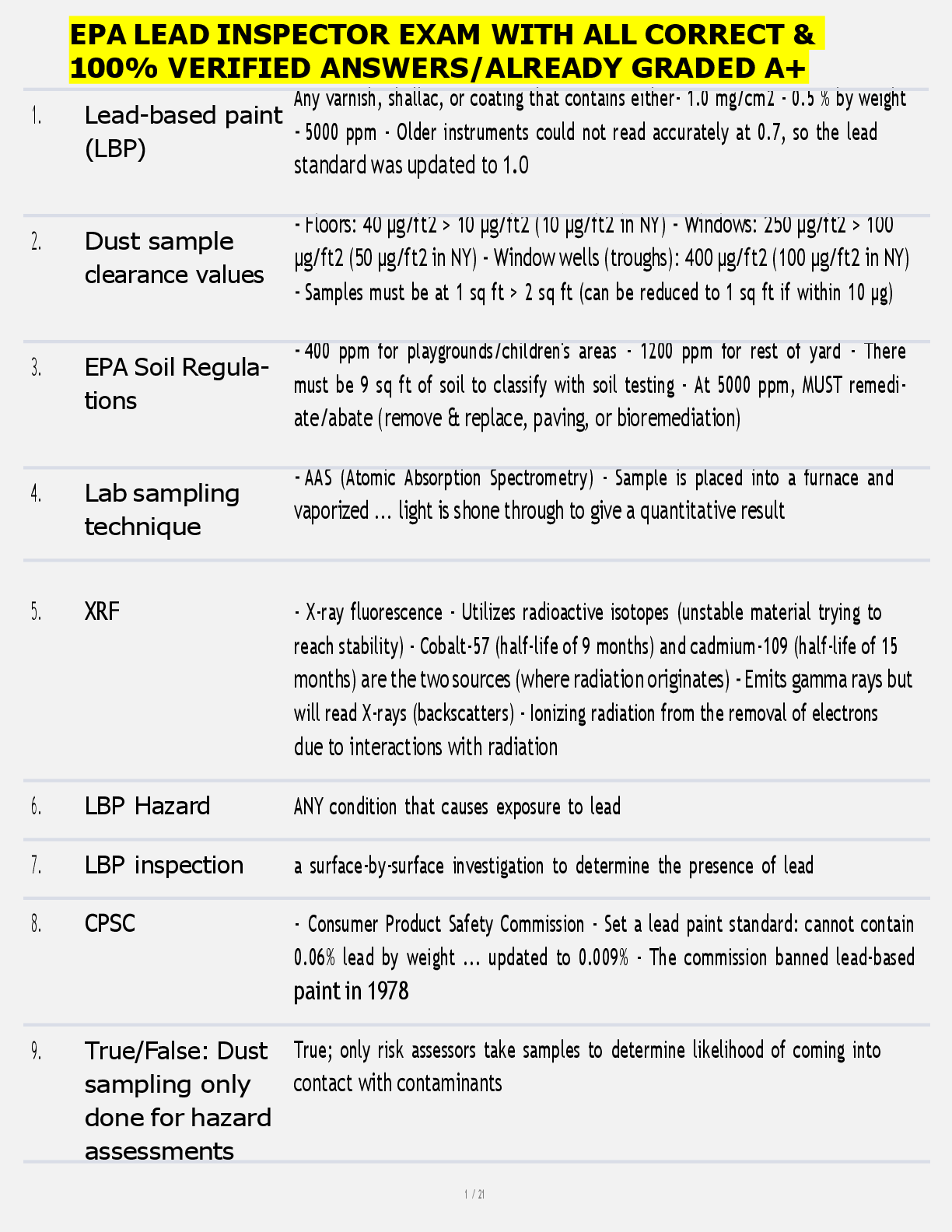 EPA LEAD INSPECTOR EXAM WITH ALL CORRECT & 100% VERIFIED ANSWERS/ALREADY GRADED A+

| | | |
|---|---|---|
| 1. | Lead-based paint (LBP) | Any varnish, shallac, or coating that contains either- 1.0 mg/cm2 - 0.5 % by weight - 5000 ppm - Older instruments could not read accurately at 0.7, so the lead standard was updated to 1.0 |
| 2. | Dust sample clearance values | - Floors: 40 µg/ft2 > 10 µg/ft2 (10 µg/ft2 in NY) - Windows: 250 µg/ft2 > 100 µg/ft2 (50 µg/ft2 in NY) - Window wells (troughs): 400 µg/ft2 (100 µg/ft2 in NY) - Samples must be at 1 sq ft > 2 sq ft (can be reduced to 1 sq ft if within 10 µg) |
| 3. | EPA Soil Regulations | - 400 ppm for playgrounds/children's areas - 1200 ppm for rest of yard - There must be 9 sq ft of soil to classify with soil testing - At 5000 ppm, MUST remediate/abate (remove & replace, paving, or bioremediation) |
| 4. | Lab sampling technique | - AAS (Atomic Absorption Spectrometry) - Sample is placed into a furnace and vaporized ... light is shone through to give a quantitative result |
| 5. | XRF | - X-ray fluorescence - Utilizes radioactive isotopes (unstable material trying to reach stability) - Cobalt-57 (half-life of 9 months) and cadmium-109 (half-life of 15 months) are the two sources (where radiation originates) - Emits gamma rays but will read X-rays (backscatters) - Ionizing radiation from the removal of electrons due to interactions with radiation |
| 6. | LBP Hazard | ANY condition that causes exposure to lead |
| 7. | LBP inspection | a surface-by-surface investigation to determine the presence of lead |
| 8. | CPSC | - Consumer Product Safety Commission - Set a lead paint standard: cannot contain 0.06% lead by weight ... updated to 0.009% - The commission banned lead-based paint in 1978 |
| 9. | True/False: Dust sampling only done for hazard assessments | True; only risk assessors take samples to determine likelihood of coming into contact with contaminants |

1 / 21